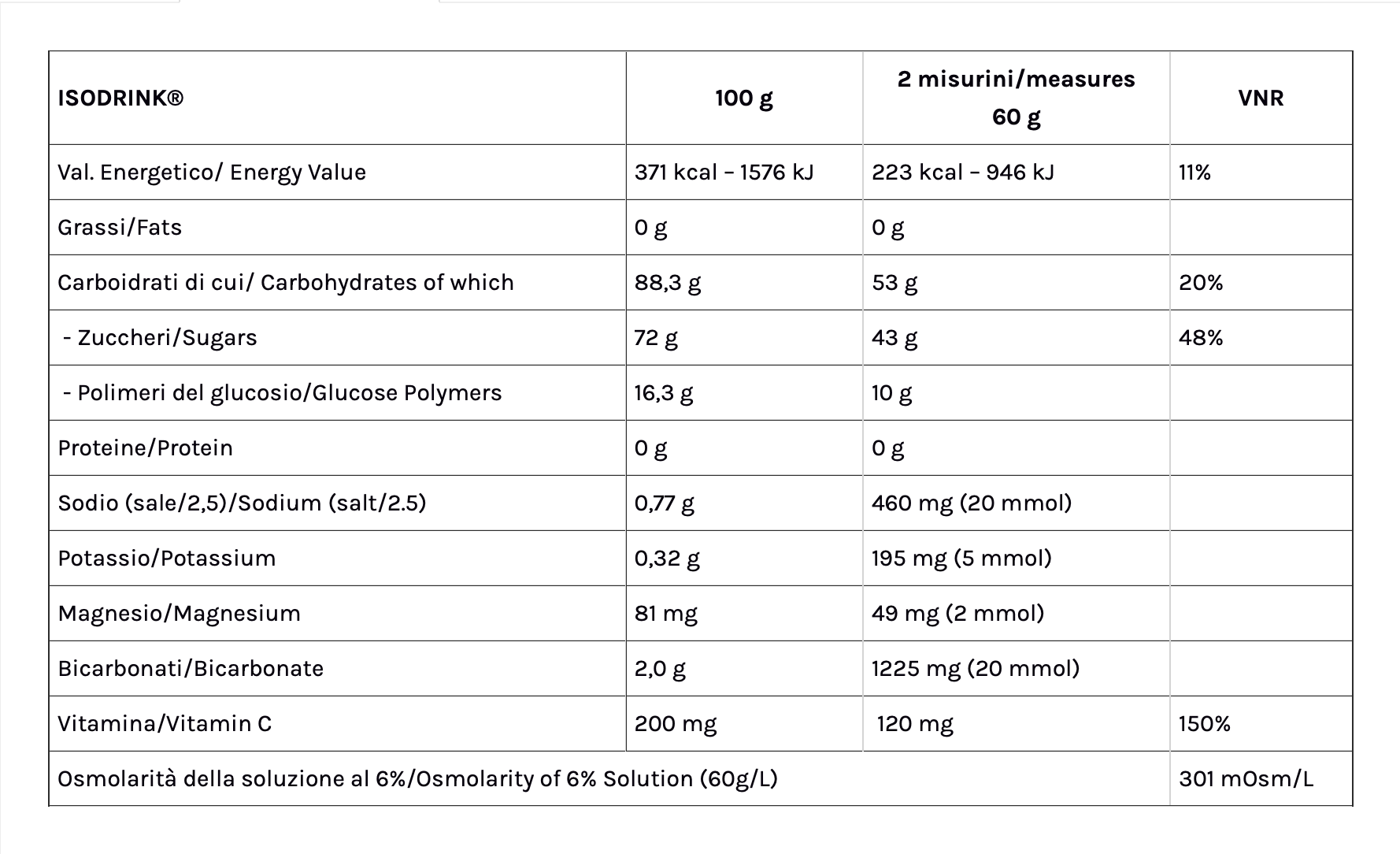 | ISODRINK® | 100 g | 2 misurini/measures 60 g | VNR |
|---|---|---|---|
| Val. Energetico/ Energy Value | 371 kcal – 1576 kJ | 223 kcal – 946 kJ | 11% |
| Grassi/Fats | 0 g | 0 g | |
| Carboidrati di cui/ Carbohydrates of which | 88,3 g | 53 g | 20% |
| - Zuccheri/Sugars | 72 g | 43 g | 48% |
| - Polimeri del glucosio/Glucose Polymers | 16,3 g | 10 g | |
| Proteine/Protein | 0 g | 0 g | |
| Sodio (sale/2,5)/Sodium (salt/2.5) | 0,77 g | 460 mg (20 mmol) | |
| Potassio/Potassium | 0,32 g | 195 mg (5 mmol) | |
| Magnesio/Magnesium | 81 mg | 49 mg (2 mmol) | |
| Bicarbonati/Bicarbonate | 2,0 g | 1225 mg (20 mmol) | |
| Vitamina/Vitamin C | 200 mg | 120 mg | 150% |
| Osmolarità della soluzione al 6%/Osmolarity of 6% Solution (60g/L) | | | 301 mOsm/L |